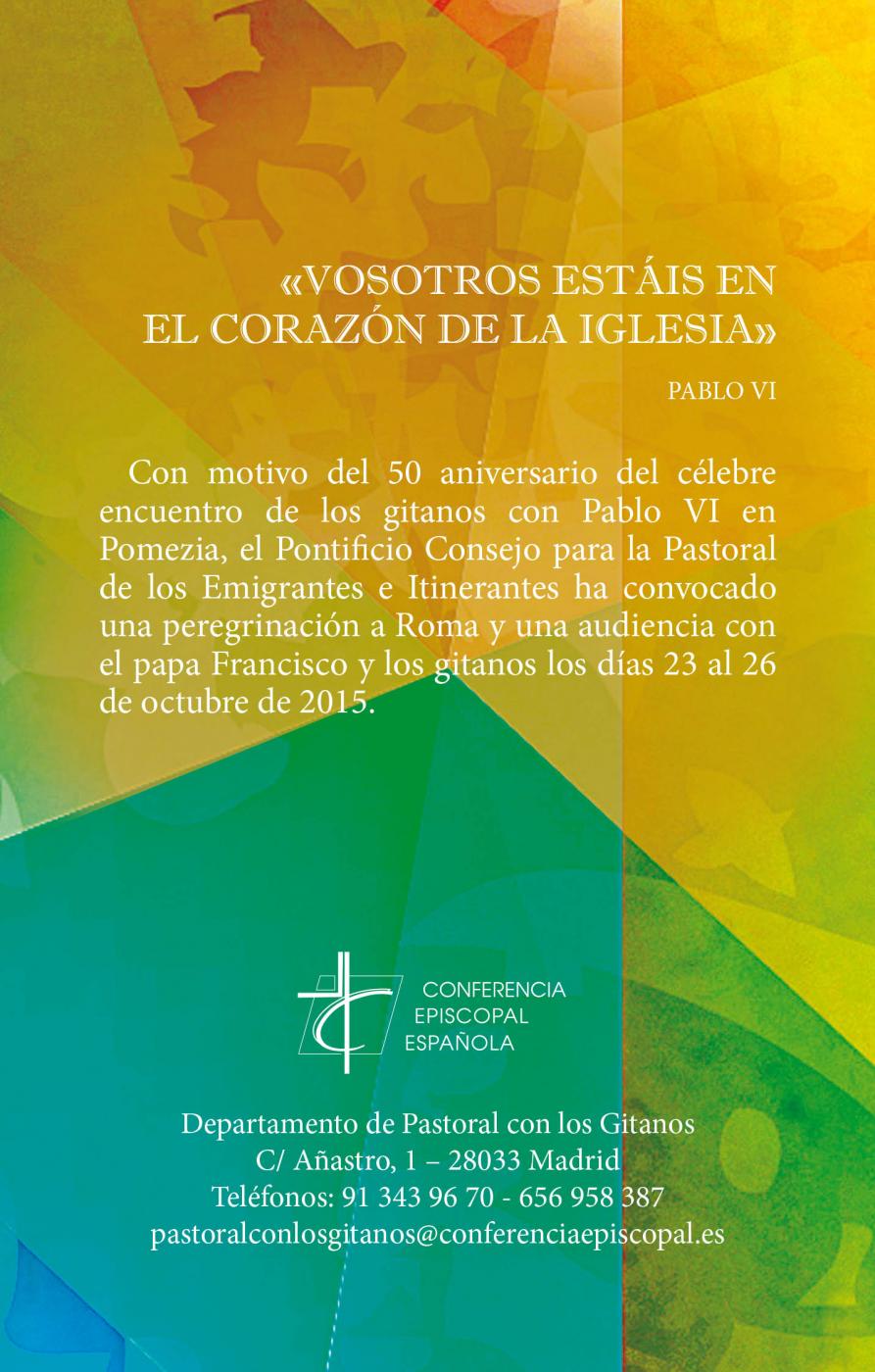 «VOSOTROS ESTÁIS EN EL CORAZÓN DE LA IGLESIA»

PABLO VI

Con motivo del 50 aniversario del célebre encuentro de los gitanos con Pablo VI en Pomezia, el Pontificio Consejo para la Pastoral de los Emigrantes e Itinerantes ha convocado una peregrinación a Roma y una audiencia con el papa Francisco y los gitanos los días 23 al 26 de octubre de 2015.

CONFERENCIA EPISCOPAL ESPAÑOLA

Departamento de Pastoral con los Gitanos
C/ Añastro, 1 – 28033 Madrid
Teléfonos: 91 343 96 70 - 656 958 387
pastoralconlosgitanos@conferenciaepiscopal.es